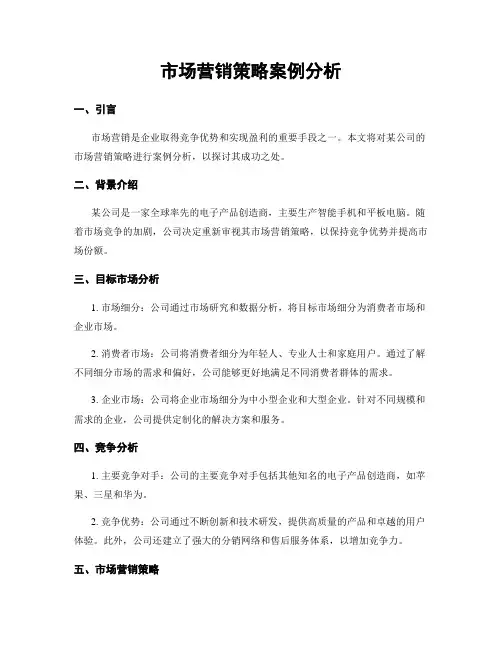 市场营销策略案例分析

一、引言

市场营销是企业取得竞争优势和实现盈利的重要手段之一。本文将对某公司的市场营销策略进行案例分析，以探讨其成功之处。

二、背景介绍

某公司是一家全球率先的电子产品创造商，主要生产智能手机和平板电脑。随着市场竞争的加剧，公司决定重新审视其市场营销策略，以保持竞争优势并提高市场份额。

三、目标市场分析

1. 市场细分：公司通过市场研究和数据分析，将目标市场细分为消费者市场和企业市场。

2. 消费者市场：公司将消费者细分为年轻人、专业人士和家庭用户。通过了解不同细分市场的需求和偏好，公司能够更好地满足不同消费者群体的需求。

3. 企业市场：公司将企业市场细分为中小型企业和大型企业。针对不同规模和需求的企业，公司提供定制化的解决方案和服务。

四、竞争分析

1. 主要竞争对手：公司的主要竞争对手包括其他知名的电子产品创造商，如苹果、三星和华为。

2. 竞争优势：公司通过不断创新和技术研发，提供高质量的产品和卓越的用户体验。此外，公司还建立了强大的分销网络和售后服务体系，以增加竞争力。

五、市场营销策略